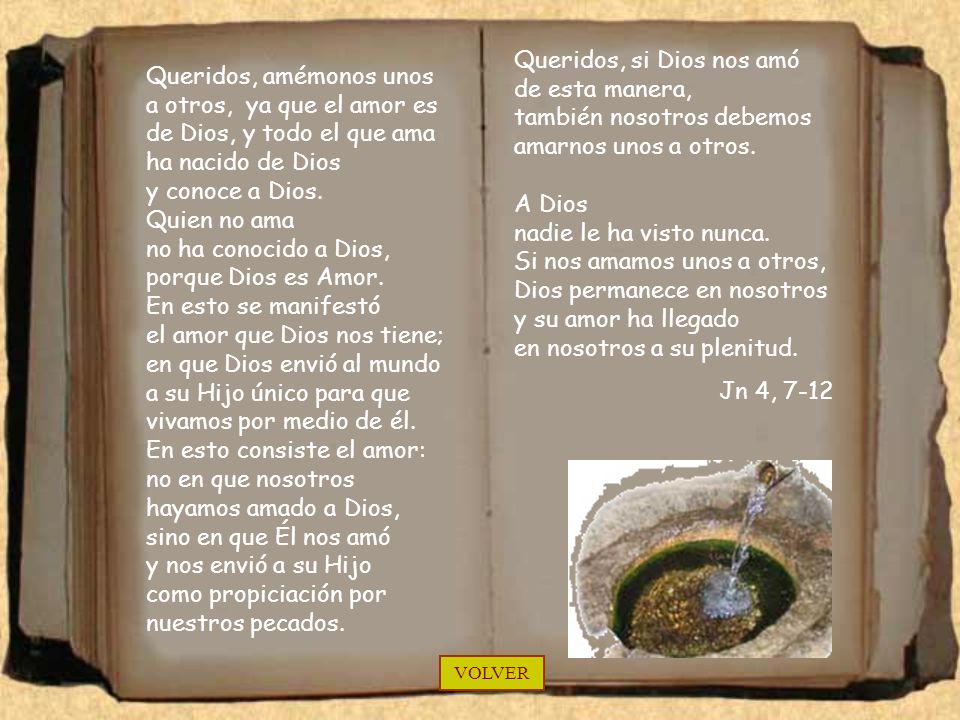 Queridos, amémonos unos a otros, ya que el amor es de Dios, y todo el que ama ha nacido de Dios
y conoce a Dios.
Quien no ama
no ha conocido a Dios,
porque Dios es Amor.
En esto se manifestó
el amor que Dios nos tiene;
en que Dios envió al mundo
a su Hijo único para que
vivamos por medio de él.
En esto consiste el amor:
no en que nosotros
hayamos amado a Dios,
sino en que Él nos amó
y nos envió a su Hijo
como propiciación por
nuestros pecados.

Queridos, si Dios nos amó
de esta manera,
también nosotros debemos
amarnos unos a otros.

A Dios
nadie le ha visto nunca.
Si nos amamos unos a otros,
Dios permanece en nosotros
y su amor ha llegado
en nosotros a su plenitud.

Jn 4, 7-12

VOLVER